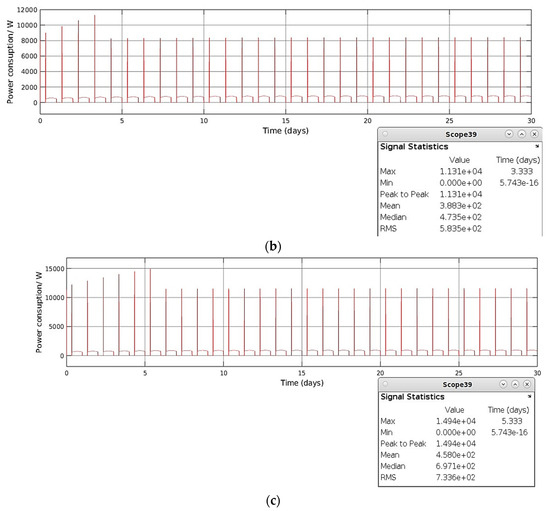 12000
10000
8000
6000
4000
2000
0
Power consuption/ W
0
5
10
15
20
25
30
Time (days)

Scope39

Signal Statistics

| | Value | Time (days) |
|---|---|---|
| Max | 1.131e+04 | 3.333 |
| Min | 0.000e+00 | 5.743e-16 |
| Peak to Peak | 1.131e+04 | |
| Mean | 3.883e+02 | |
| Median | 4.735e+02 | |
| RMS | 5.835e+02 | |

(b)

15000
10000
5000
0
Power consuption/ W
0
5
10
15
20
25
30
Time (days)

Scope39

Signal Statistics

| | Value | Time (days) |
|---|---|---|
| Max | 1.494e+04 | 5.333 |
| Min | 0.000e+00 | 5.743e-16 |
| Peak to Peak | 1.494e+04 | |
| Mean | 4.580e+02 | |
| Median | 6.971e+02 | |
| RMS | 7.336e+02 | |

(c)